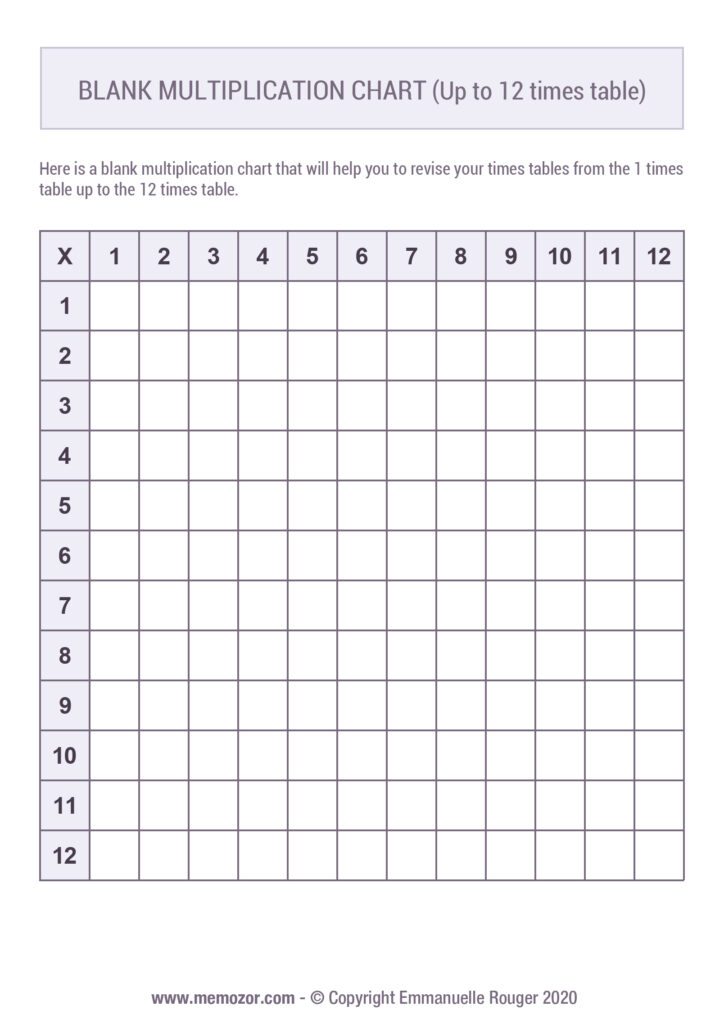 BLANK MULTIPLICATION CHART (Up to 12 times table)

Here is a blank multiplication chart that will help you to revise your times tables from the 1 times table up to the 12 times table.

| X | 1 | 2 | 3 | 4 | 5 | 6 | 7 | 8 | 9 | 10 | 11 | 12 |
|---|---|---|---|---|---|---|---|---|---|---|---|---|
| 1 | | | | | | | | | | | | |
| 2 | | | | | | | | | | | | |
| 3 | | | | | | | | | | | | |
| 4 | | | | | | | | | | | | |
| 5 | | | | | | | | | | | | |
| 6 | | | | | | | | | | | | |
| 7 | | | | | | | | | | | | |
| 8 | | | | | | | | | | | | |
| 9 | | | | | | | | | | | | |
| 10 | | | | | | | | | | | | |
| 11 | | | | | | | | | | | | |
| 12 | | | | | | | | | | | | |

www.memozor.com - © Copyright Emmanuelle Rouger 2020